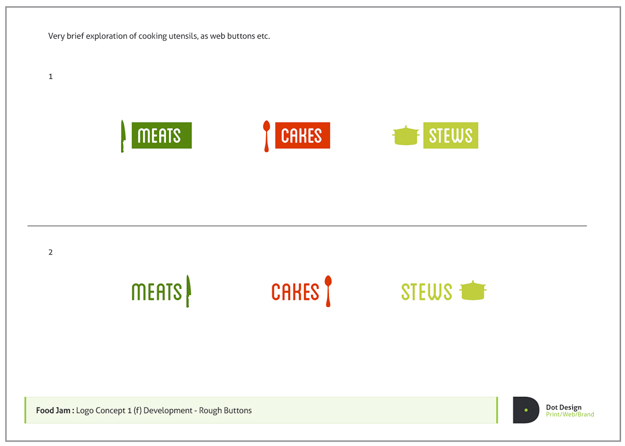 Very brief exploration of cooking utensils, as web buttons etc.

1

MEATS

CAKES

STEWS

2

MEATS

CAKES

STEWS

Food Jam : Logo Concept 1 (f) Development - Rough Buttons

Dot Design
Print/Web/Brand